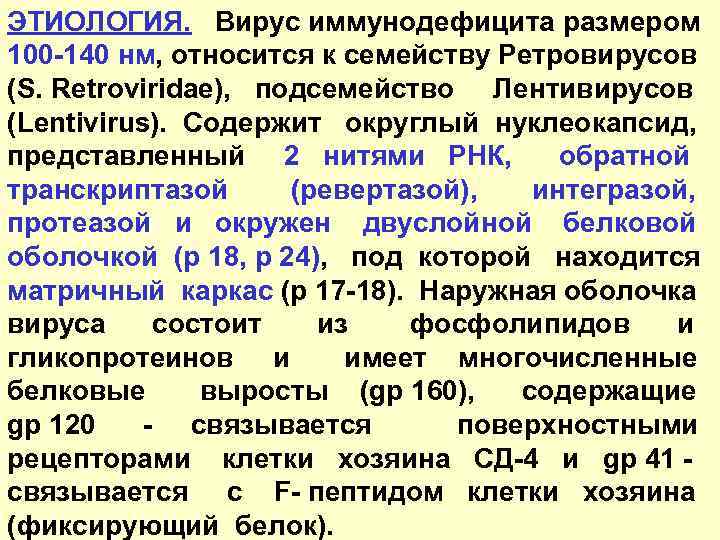 ЭТИОЛОГИЯ. Вирус иммунодефицита размером 100-140 нм, относится к семейству Ретровирусов (S. Retroviridae), подсемейство Лентивирусов (Lentivirus). Содержит округлый нуклеокапсид, представленный 2 нитями РНК, обратной транскриптазой (ревертазой), интегразой, протеазой и окружен двуслойной белковой оболочкой (р 18, р 24), под которой находится матричный каркас (р 17-18). Наружная оболочка вируса состоит из фосфолипидов и гликопротеинов и имеет многочисленные белковые выросты (gp 160), содержащие gp 120 - связывается поверхностными рецепторами клетки хозяина СД-4 и gp 41 - связывается с F- пептидом клетки хозяина (фиксирующий белок).